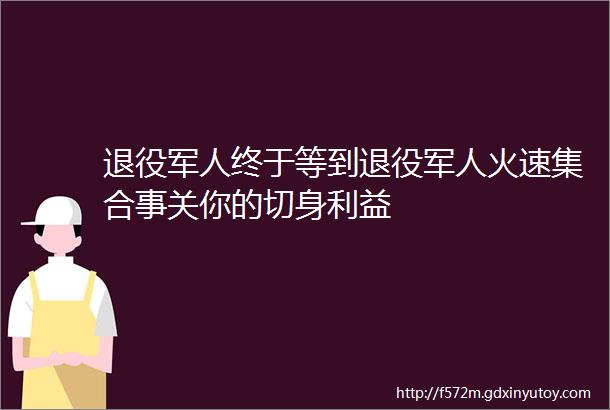 退役军人终于等到退役军人火速集合事关你的切身利益

http://f572m.gdxinyutoy.com